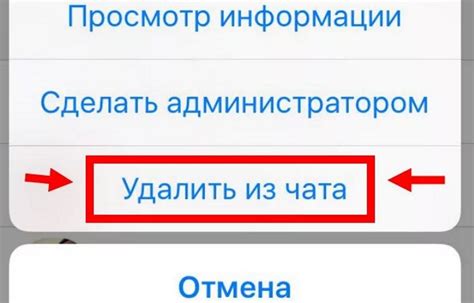 Просмотр информации

Сделать администратором

Удалить из чата

Отмена